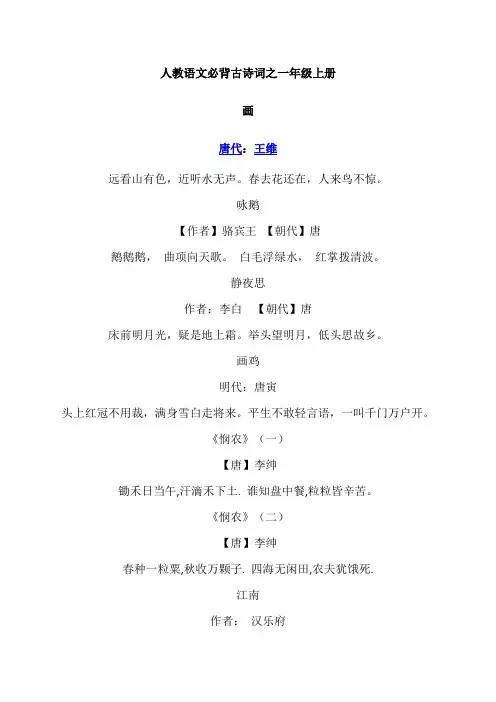 人教语文必背古诗词之一年级上册

画

唐代：王维

远看山有色，近听水无声。春去花还在，人来鸟不惊。

咏鹅

【作者】骆宾王 【朝代】唐

鹅鹅鹅， 曲项向天歌。 白毛浮绿水， 红掌拨清波。

静夜思

作者：李白 【朝代】唐

床前明月光，疑是地上霜。举头望明月，低头思故乡。

画鸡

明代：唐寅

头上红冠不用裁，满身雪白走将来。平生不敢轻言语，一叫千门万户开。

《悯农》（一）

【唐】李绅

锄禾日当午,汗滴禾下土. 谁知盘中餐,粒粒皆辛苦。

《悯农》（二）

【唐】李绅

春种一粒粟,秋收万颗子. 四海无闲田,农夫犹饿死.

江南

作者： 汉乐府